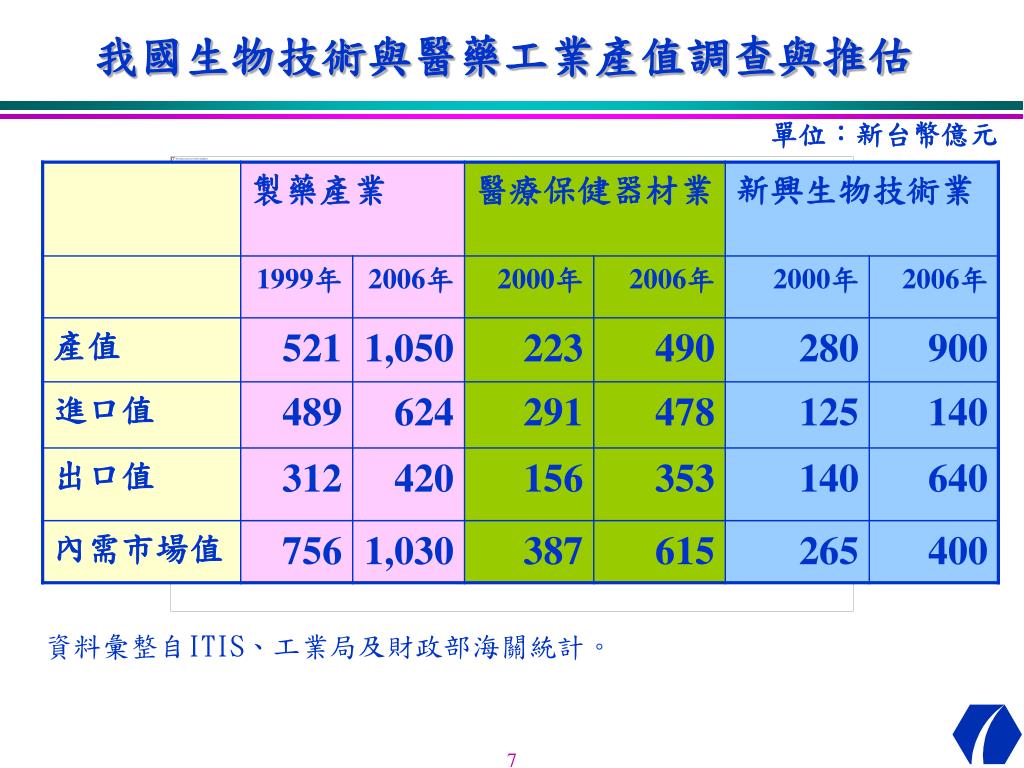 我國生物技術與醫藥工業產值調查與推估

單位：新台幣億元

| | 製藥產業 | | 醫療保健器材業 | | 新興生物技術業 | |
|---|---|---|---|---|---|---|
| | 1999年 | 2006年 | 2000年 | 2006年 | 2000年 | 2006年 |
| 產值 | 521 | 1,050 | 223 | 490 | 280 | 900 |
| 進口值 | 489 | 624 | 291 | 478 | 125 | 140 |
| 出口值 | 312 | 420 | 156 | 353 | 140 | 640 |
| 內需市場值 | 756 | 1,030 | 387 | 615 | 265 | 400 |

資料彙整自ITIS、工業局及財政部海關統計。

7